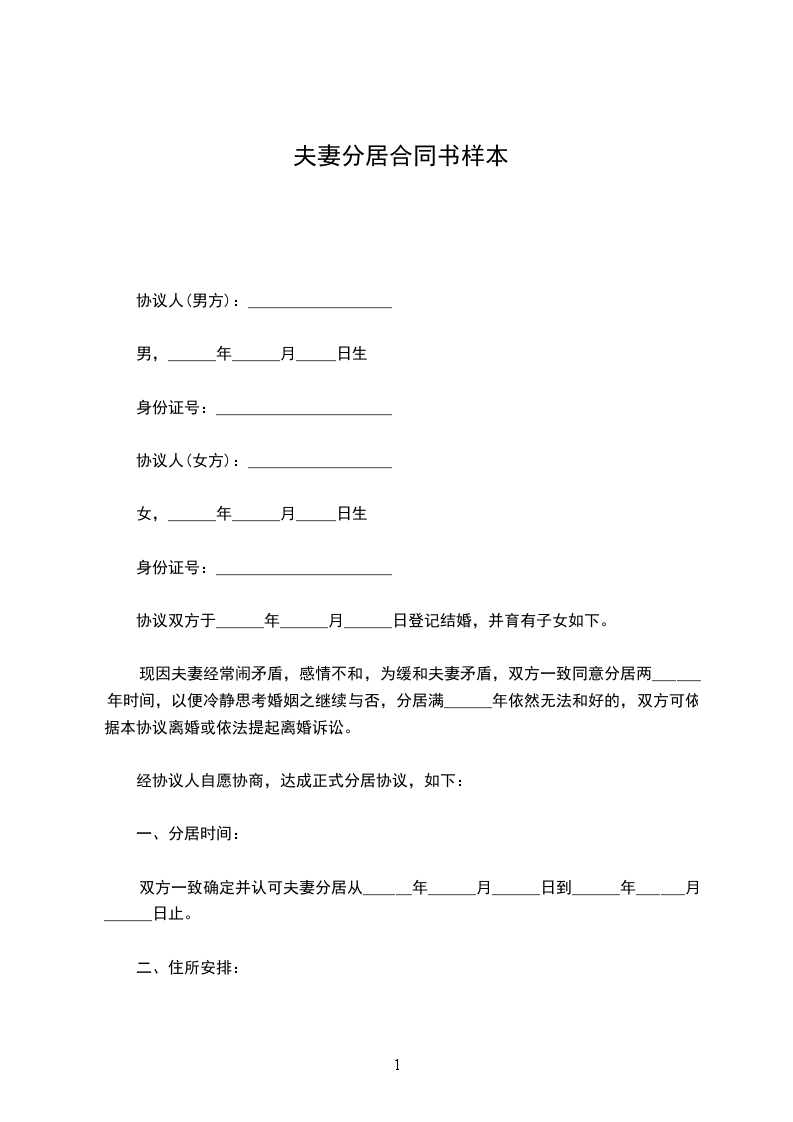 夫妻分居合同书样本

协议人(男方)：__________________

男，______年______月_____日生

身份证号：______________________

协议人(女方)：__________________

女，______年______月_____日生

身份证号：______________________

协议双方于______年______月______日登记结婚，并育有子女如下。

现因夫妻经常闹矛盾，感情不和，为缓和夫妻矛盾，双方一致同意分居两______年时间，以便冷静思考婚姻之继续与否，分居满______年依然无法和好的，双方可依据本协议离婚或依法提起离婚诉讼。

经协议人自愿协商，达成正式分居协议，如下：

一、分居时间：

双方一致确定并认可夫妻分居从______年______月______日到______年______月______日止。

二、住所安排：

1